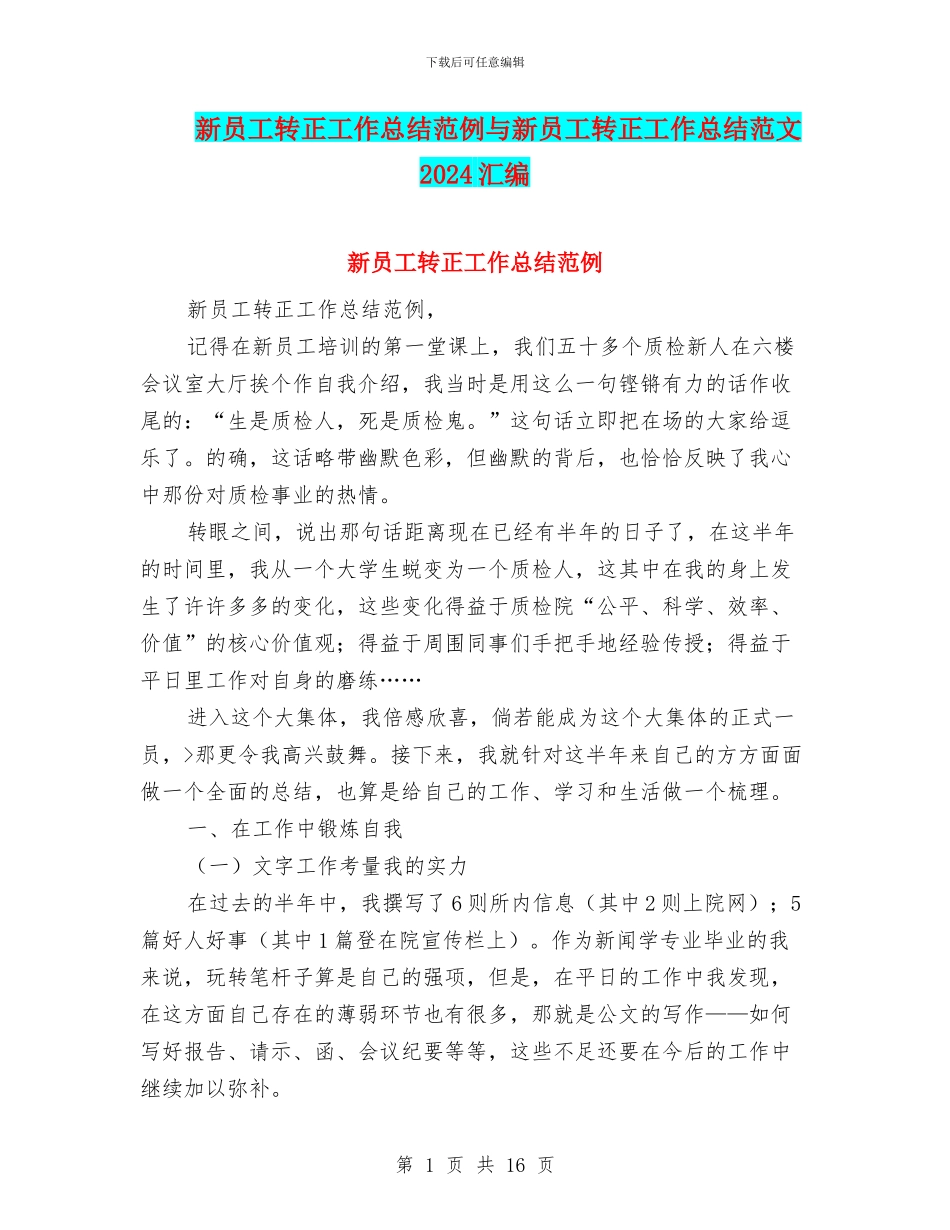 下载后可任意编辑

新员工转正工作总结范例与新员工转正工作总结范文2024汇编

新员工转正工作总结范例

新员工转正工作总结范例，

记得在新员工培训的第一堂课上，我们五十多个质检新人在六楼会议室大厅挨个作自我介绍，我当时是用这么一句铿锵有力的话作收尾的：“生是质检人，死是质检鬼。”这句话立即把在场的大家给逗乐了。的确，这话略带幽默色彩，但幽默的背后，也恰恰反映了我心中那份对质检事业的热情。

转眼之间，说出那句话距离现在已经有半年的日子了，在这半年的时间里，我从一个大学生蜕变为一个质检人，这其中在我的身上发生了许许多多的变化，这些变化得益于质检院“公平、科学、效率、价值”的核心价值观；得益于周围同事们手把手地经验传授；得益于平日里工作对自身的磨练……

进入这个大集体，我倍感欣喜，倘若能成为这个大集体的正式一员，>那更令我高兴鼓舞。接下来，我就针对这半年来自己的方方面面做一个全面的总结，也算是给自己的工作、学习和生活做一个梳理。

一、在工作中锻炼自我

（一）文字工作考量我的实力

在过去的半年中，我撰写了6则所内信息（其中2则上院网）；5篇好人好事（其中1篇登在院宣传栏上）。作为新闻学专业毕业的我来说，玩转笔杆子算是自己的强项，但是，在平日的工作中我发现，在这方面自己存在的薄弱环节也有很多，那就是公文的写作——如何写好报告、请示、函、会议纪要等等，这些不足还要在今后的工作中继续加以弥补。

第 1 页 共 16 页